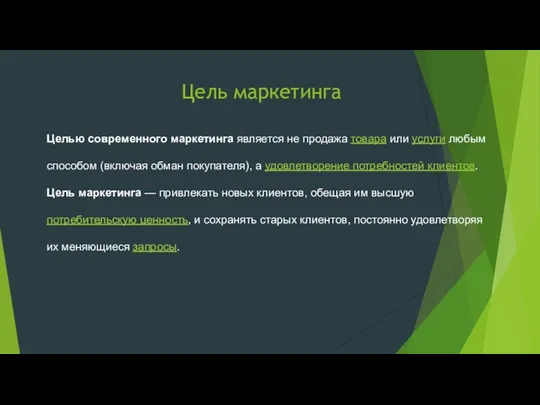 Цель маркетинга

Целью современного маркетинга является не продажа товара или услуги любым способом (включая обман покупателя), а удовлетворение потребностей клиентов.

Цель маркетинга — привлекать новых клиентов, обещая им высшую потребительскую ценность, и сохранять старых клиентов, постоянно удовлетворяя их меняющиеся запросы.